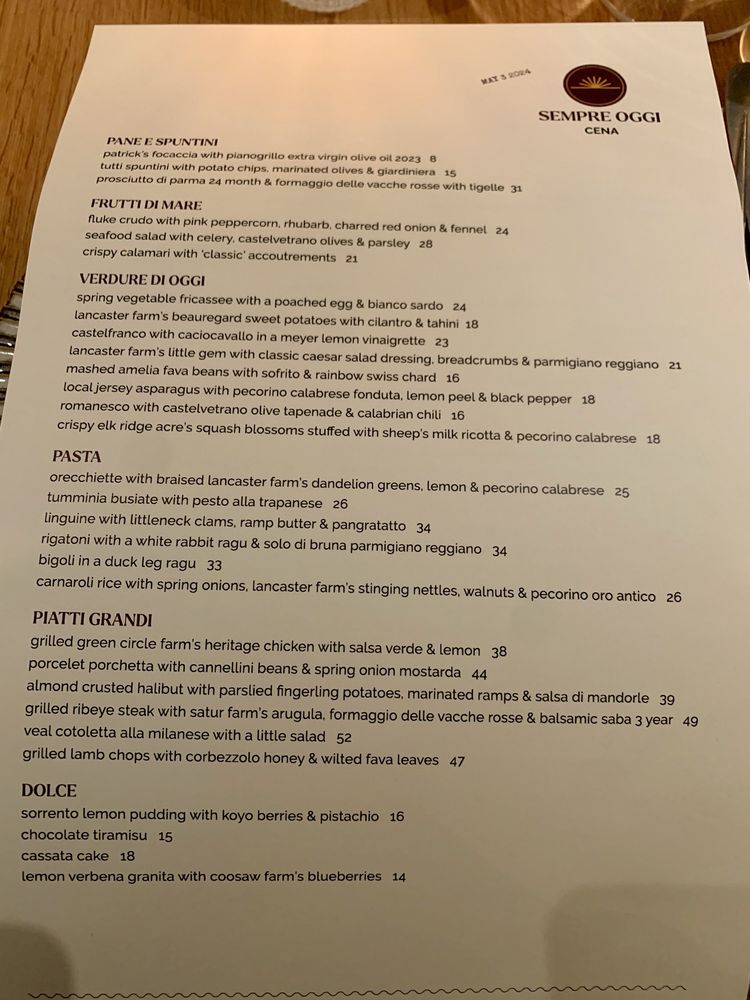 MAY 3 2024

SEMPRE OGGI
CENA

PANE E SPUNTINI
patrick's focaccia with pianogrillo extra virgin olive oil 2023 8
tutti spuntini with potato chips, marinated olives & giardiniera 15
prosciutto di parma 24 month & formaggio delle vacche rosse with tigelle 31

FRUTTI DI MARE
fluke crudo with pink peppercorn, rhubarb, charred red onion & fennel 24
seafood salad with celery, castelvetrano olives & parsley 28
crispy calamari with 'classic' accoutrements 21

VERDURE DI OGGI
spring vegetable fricassee with a poached egg & bianco sardo 24
lancaster farm's beauregard sweet potatoes with cilantro & tahini 18
castelfranco with caciocavallo in a meyer lemon vinaigrette 23
lancaster farm's little gem with classic caesar salad dressing, breadcrumbs & parmigiano reggiano 21
mashed amelia fava beans with sofrito & rainbow swiss chard 16
local jersey asparagus with pecorino calabrese fonduta, lemon peel & black pepper 18
romanesco with castelvetrano olive tapenade & calabrian chili 16
crispy elk ridge acre's squash blossoms stuffed with sheep's milk ricotta & pecorino calabrese 18

PASTA
orecchiette with braised lancaster farm's dandelion greens, lemon & pecorino calabrese 25
tumminia busiate with pesto alla trapanese 26
linguine with littleneck clams, ramp butter & pangratatto 34
rigatoni with a white rabbit ragu & solo di bruna parmigiano reggiano 34
bigoli in a duck leg ragu 33
carnaroli rice with spring onions, lancaster farm's stinging nettles, walnuts & pecorino oro antico 26

PIATTI GRANDI
grilled green circle farm's heritage chicken with salsa verde & lemon 38
porcelet porchetta with cannellini beans & spring onion mostarda 44
almond crusted halibut with parslied fingerling potatoes, marinated ramps & salsa di mandorle 39
grilled ribeye steak with satur farm's arugula, formaggio delle vacche rosse & balsamic saba 3 year 49
veal cotoletta alla milanese with a little salad 52
grilled lamb chops with corbezzolo honey & wilted fava leaves 47

DOLCE
sorrento lemon pudding with koyo berries & pistachio 16
chocolate tiramisu 15
cassata cake 18
lemon verbena granita with coosaw farm's blueberries 14